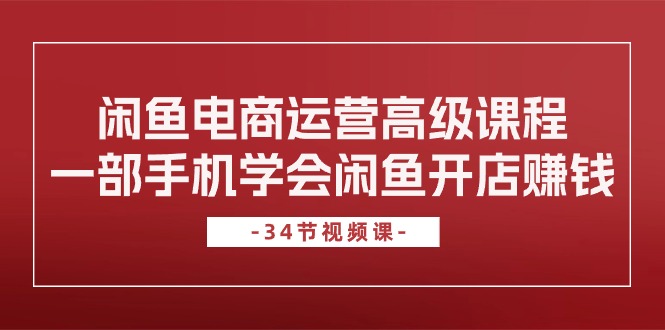 闲鱼电商运营高级课程
一部手机学会闲鱼开店赚钱

-34节视频课-